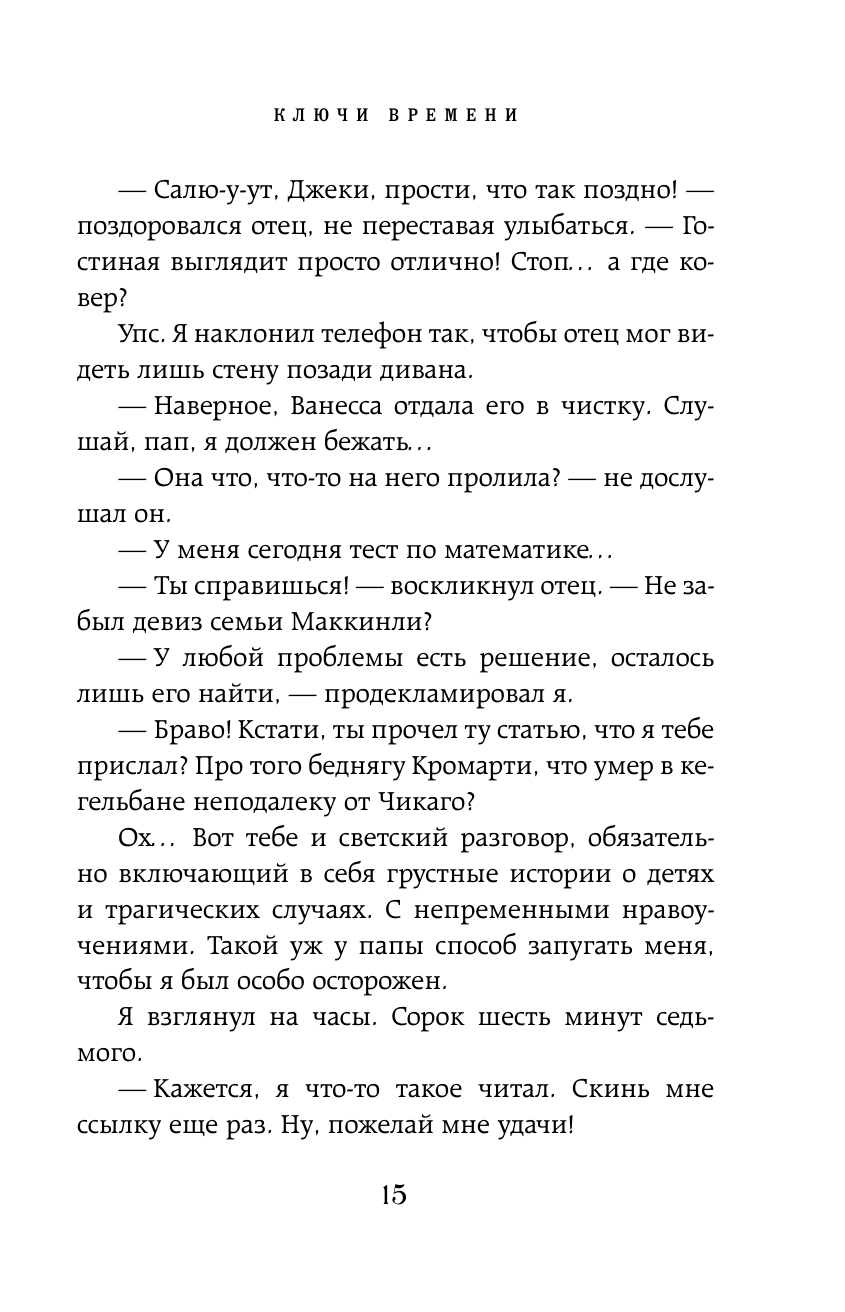 КЛЮЧИ ВРЕМЕНИ

— Салю-у-ут, Джеки, прости, что так поздно! — поздоровался отец, не переставая улыбаться. — Гостиная выглядит просто отлично! Стоп... а где ковер?

Упс. Я наклонил телефон так, чтобы отец мог видеть лишь стену позади дивана.

— Наверное, Ванесса отдала его в чистку. Слушай, пап, я должен бежать...

— Она что, что-то на него пролила? — не дослушал он.

— У меня сегодня тест по математике...

— Ты справишься! — воскликнул отец. — Не забыл девиз семьи Маккинли?

— У любой проблемы есть решение, осталось лишь его найти, — продекламировал я.

— Браво! Кстати, ты прочел ту статью, что я тебе прислал? Про того беднягу Кромарти, что умер в кегельбане неподалеку от Чикаго?

Ох... Вот тебе и светский разговор, обязательно включающий в себя грустные истории о детях и трагических случаях. С непременными нравоучениями. Такой уж у папы способ запугать меня, чтобы я был особо осторожен.

Я взглянул на часы. Сорок шесть минут седьмого.

— Кажется, я что-то такое читал. Скинь мне ссылку еще раз. Ну, пожелай мне удачи!

15